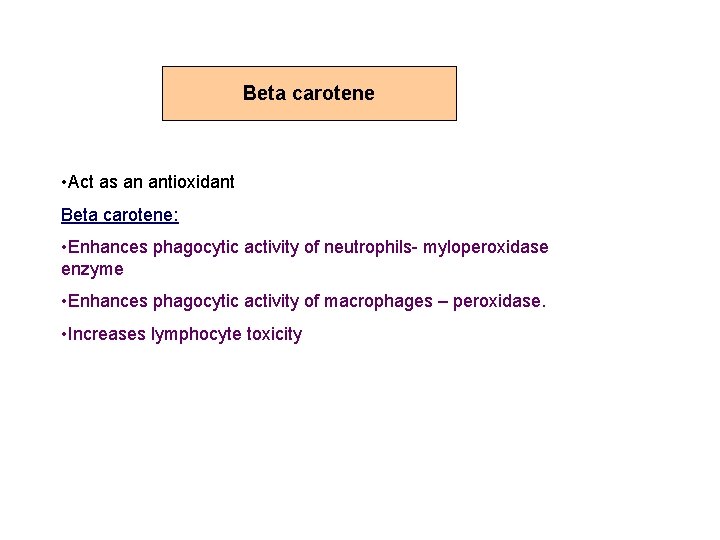 Beta carotene

•Act as an antioxidant

Beta carotene:

•Enhances phagocytic activity of neutrophils- myloperoxidase enzyme

•Enhances phagocytic activity of macrophages – peroxidase.

•Increases lymphocyte toxicity